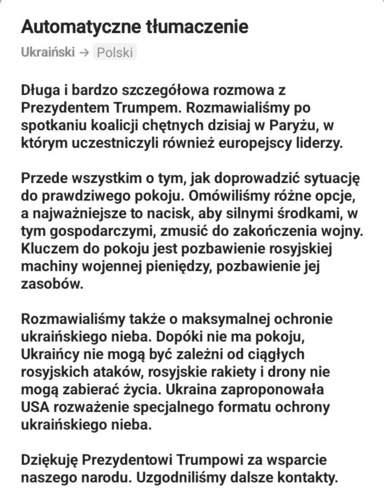 Automatyczne tłumaczenie

Ukraiński → Polski

Długa i bardzo szczegółowa rozmowa z Prezydentem Trumpem. Rozmawialiśmy po spotkaniu koalicji chętnych dzisiaj w Paryżu, w którym uczestniczyli również europejscy liderzy.

Przede wszystkim o tym, jak doprowadzić sytuację do prawdziwego pokoju. Omówiliśmy różne opcje, a najważniejsze to nacisk, aby silnymi środkami, w tym gospodarczymi, zmusić do zakończenia wojny. Kluczem do pokoju jest pozbawienie rosyjskiej machiny wojennej pieniędzy, pozbawienie jej zasobów.

Rozmawialiśmy także o maksymalnej ochronie ukraińskiego nieba. Dopóki nie ma pokoju, Ukraińcy nie mogą być zależni od ciągłych rosyjskich ataków, rosyjskie rakiety i drony nie mogą zabierać życia. Ukraina zaproponowała USA rozważenie specjalnego formatu ochrony ukraińskiego nieba.

Dziękuję Prezydentowi Trumpowi za wsparcie naszego narodu. Uzgodniliśmy dalsze kontakty.